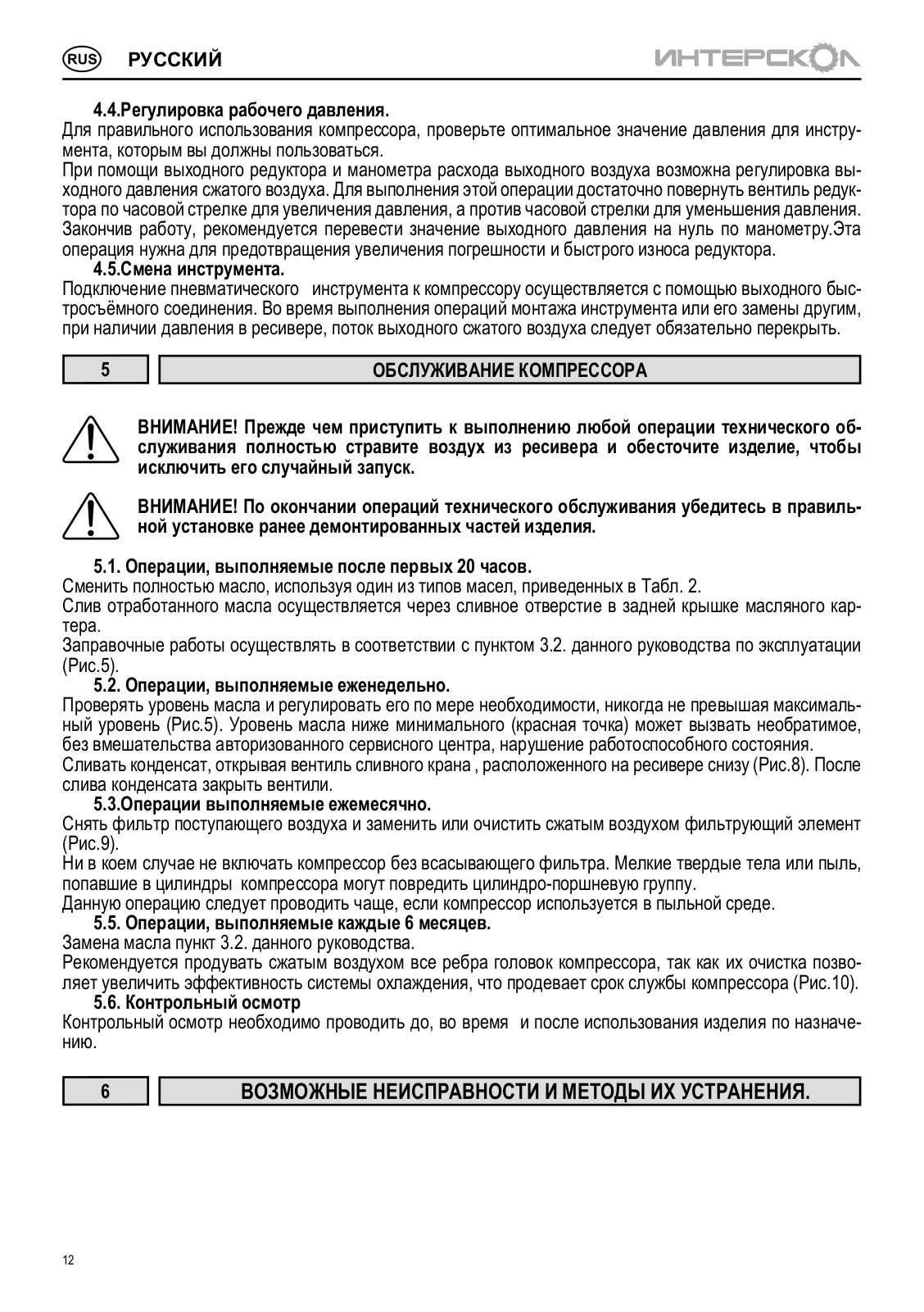 RUS РУССКИЙ

ИНТЕРСКОЛ

4.4.Регулировка рабочего давления.
Для правильного использования компрессора, проверьте оптимальное значение давления для инструмента, которым вы должны пользоваться.
При помощи выходного редуктора и манометра расхода выходного воздуха возможна регулировка выходного давления сжатого воздуха. Для выполнения этой операции достаточно повернуть вентиль редуктора по часовой стрелке для увеличения давления, а против часовой стрелки для уменьшения давления. Закончив работу, рекомендуется перевести значение выходного давления на нуль по манометру.Эта операция нужна для предотвращения увеличения погрешности и быстрого износа редуктора.
4.5.Смена инструмента.
Подключение пневматического инструмента к компрессору осуществляется с помощью выходного быстросъёмного соединения. Во время выполнения операций монтажа инструмента или его замены другим, при наличии давления в ресивере, поток выходного сжатого воздуха следует обязательно перекрыть.

5 ОБСЛУЖИВАНИЕ КОМПРЕССОРА

ВНИМАНИЕ! Прежде чем приступить к выполнению любой операции технического обслуживания полностью стравите воздух из ресивера и обесточите изделие, чтобы исключить его случайный запуск.

ВНИМАНИЕ! По окончании операций технического обслуживания убедитесь в правильной установке ранее демонтированных частей изделия.

5.1. Операции, выполняемые после первых 20 часов.
Сменить полностью масло, используя один из типов масел, приведенных в Табл. 2.
Слив отработанного масла осуществляется через сливное отверстие в задней крышке масляного картера.
Заправочные работы осуществлять в соответствии с пунктом 3.2. данного руководства по эксплуатации (Рис.5).
5.2. Операции, выполняемые еженедельно.
Проверять уровень масла и регулировать его по мере необходимости, никогда не превышая максимальный уровень (Рис.5). Уровень масла ниже минимального (красная точка) может вызвать необратимое, без вмешательства авторизованного сервисного центра, нарушение работоспособного состояния.
Сливать конденсат, открывая вентиль сливного крана , расположенного на ресивере снизу (Рис.8). После слива конденсата закрыть вентили.
5.3.Операции выполняемые ежемесячно.
Снять фильтр поступающего воздуха и заменить или очистить сжатым воздухом фильтрующий элемент (Рис.9).
Ни в коем случае не включать компрессор без всасывающего фильтра. Мелкие твердые тела или пыль, попавшие в цилиндры компрессора могут повредить цилиндро-поршневую группу.
Данную операцию следует проводить чаще, если компрессор используется в пыльной среде.
5.5. Операции, выполняемые каждые 6 месяцев.
Замена масла пункт 3.2. данного руководства.
Рекомендуется продувать сжатым воздухом все ребра головок компрессора, так как их очистка позволяет увеличить эффективность системы охлаждения, что продевает срок службы компрессора (Рис.10).
5.6. Контрольный осмотр
Контрольный осмотр необходимо проводить до, во время и после использования изделия по назначению.

6 ВОЗМОЖНЫЕ НЕИСПРАВНОСТИ И МЕТОДЫ ИХ УСТРАНЕНИЯ.

12